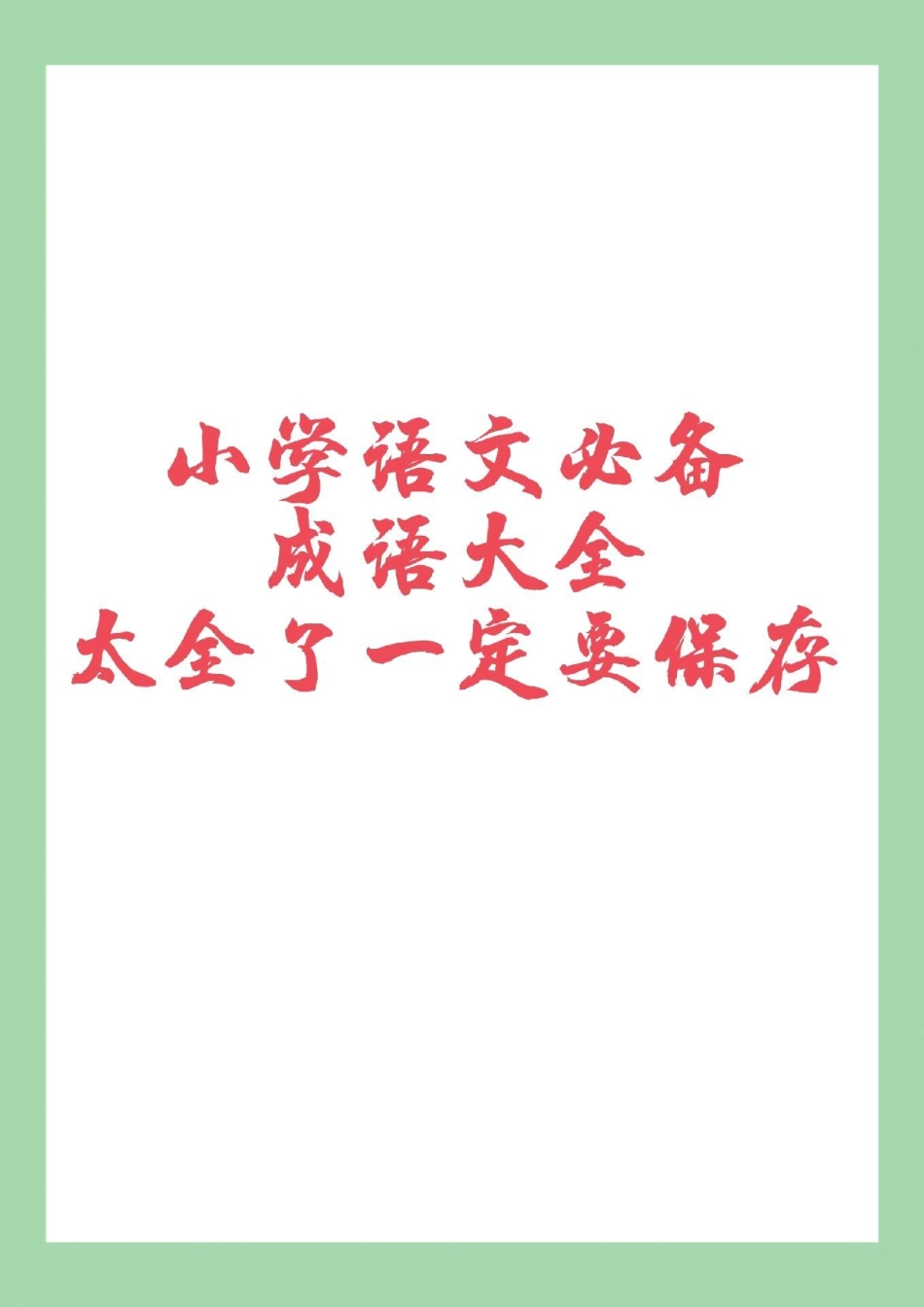 小学语文必备
成语大全
太全了一定要保存